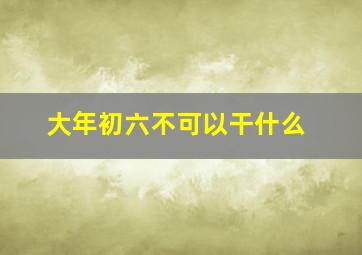 大年初六不可以干什么